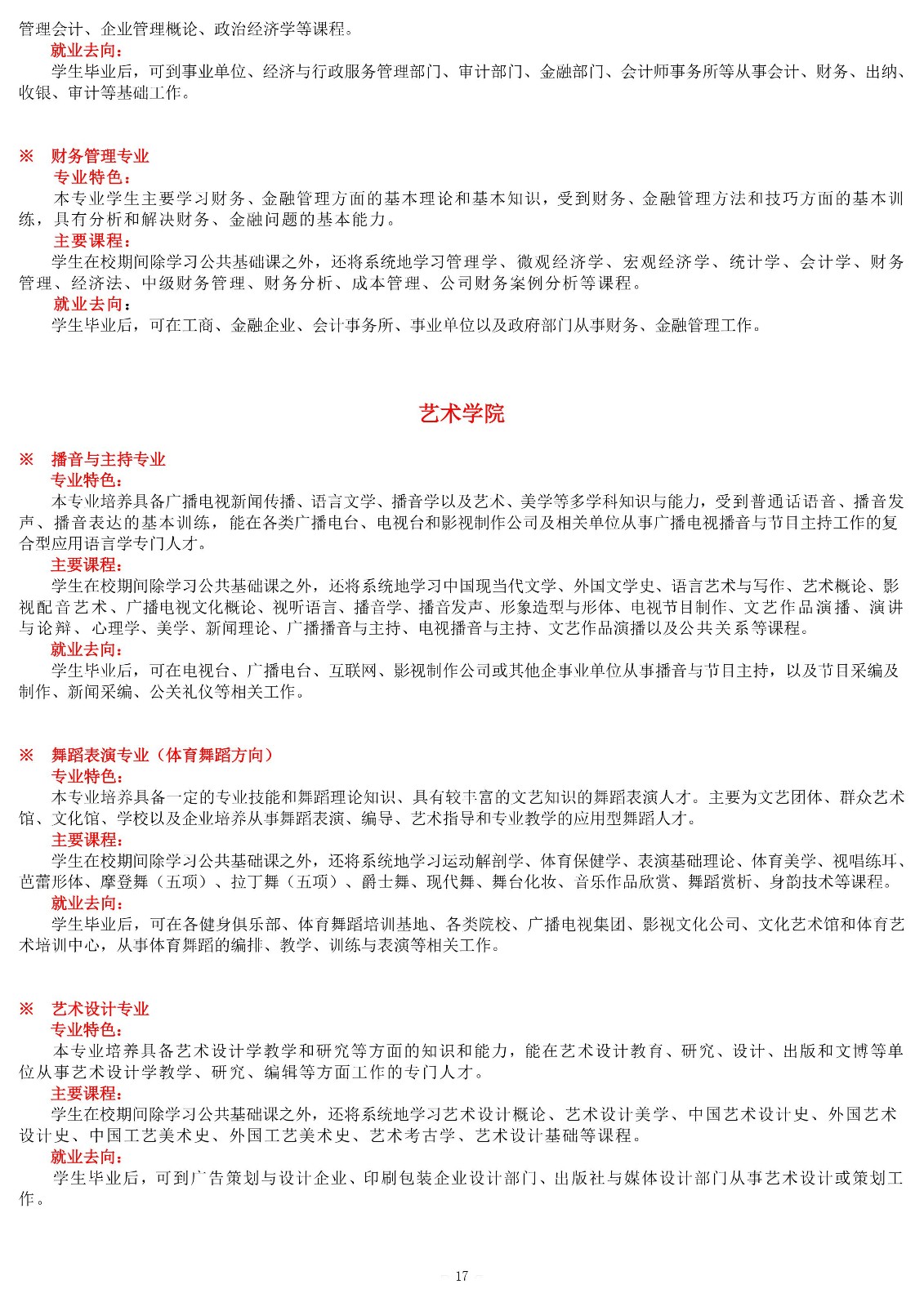 管理会计、企业管理概论、政治经济学等课程。
就业去向：
学生毕业后，可到事业单位、经济与行政服务管理部门、审计部门、金融部门、会计师事务所等从事会计、财务、出纳、收银、审计等基础工作。

※ 财务管理专业
专业特色：
本专业学生主要学习财务、金融管理方面的基本理论和基本知识，受到财务、金融管理方法和技巧方面的基本训练，具有分析和解决财务、金融问题的基本能力。
主要课程：
学生在校期间除学习公共基础课之外，还将系统地学习管理学、微观经济学、宏观经济学、统计学、会计学、财务管理、经济法、中级财务管理、财务分析、成本管理、公司财务案例分析等课程。
就业去向：
学生毕业后，可在工商、金融企业、会计事务所、事业单位以及政府部门从事财务、金融管理工作。

艺术学院

※ 播音与主持专业
专业特色：
本专业培养具备广播电视新闻传播、语言文学、播音学以及艺术、美学等多学科知识与能力，受到普通话语音、播音发声、播音表达的基本训练，能在各类广播电台、电视台和影视制作公司及相关单位从事广播电视播音与节目主持工作的复合型应用语言学专门人才。
主要课程：
学生在校期间除学习公共基础课之外，还将系统地学习中国现当代文学、外国文学史、语言艺术与写作、艺术概论、影视配音艺术、广播电视文化概论、视听语言、播音学、播音发声、形象造型与形体、电视节目制作、文艺作品演播、演讲与论辩、心理学、美学、新闻理论、广播播音与主持、电视播音与主持、文艺作品演播以及公共关系等课程。
就业去向：
学生毕业后，可在电视台、广播电台、互联网、影视制作公司或其他企事业单位从事播音与节目主持，以及节目采编及制作、新闻采编、公关礼仪等相关工作。

※ 舞蹈表演专业（体育舞蹈方向）
专业特色：
本专业培养具备一定的专业技能和舞蹈理论知识、具有较丰富的文艺知识的舞蹈表演人才。主要为文艺团体、群众艺术馆、文化馆、学校以及企业培养从事舞蹈表演、编导、艺术指导和专业教学的应用型舞蹈人才。
主要课程：
学生在校期间除学习公共基础课之外，还将系统地学习运动解剖学、体育保健学、表演基础理论、体育美学、视唱练耳、芭蕾形体、摩登舞（五项）、拉丁舞（五项）、爵士舞、现代舞、舞台化妆、音乐作品欣赏、舞蹈赏析、身韵技术等课程。
就业去向：
学生毕业后，可在各健身俱乐部、体育舞蹈培训基地、各类院校、广播电视集团、影视文化公司、文化艺术馆和体育艺术培训中心，从事体育舞蹈的编排、教学、训练与表演等相关工作。

※ 艺术设计专业
专业特色：
本专业培养具备艺术设计学教学和研究等方面的知识和能力，能在艺术设计教育、研究、设计、出版和文博等单位从事艺术设计学教学、研究、编辑等方面工作的专门人才。
主要课程：
学生在校期间除学习公共基础课之外，还将系统地学习艺术设计概论、艺术设计美学、中国艺术设计史、外国艺术设计史、中国工艺美术史、外国工艺美术史、艺术考古学、艺术设计基础等课程。
就业去向：
学生毕业后，可到广告策划与设计企业、印刷包装企业设计部门、出版社与媒体设计部门从事艺术设计或策划工作。

— 17 —